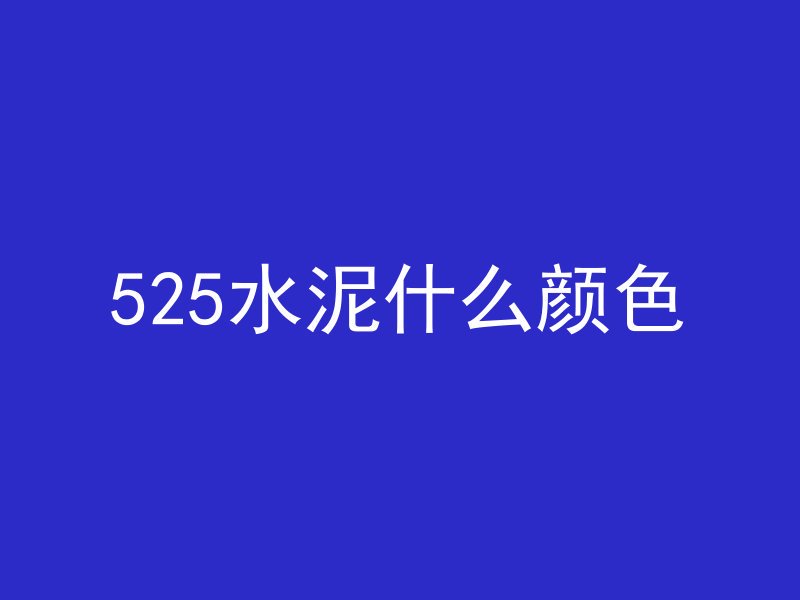 525水泥什么颜色